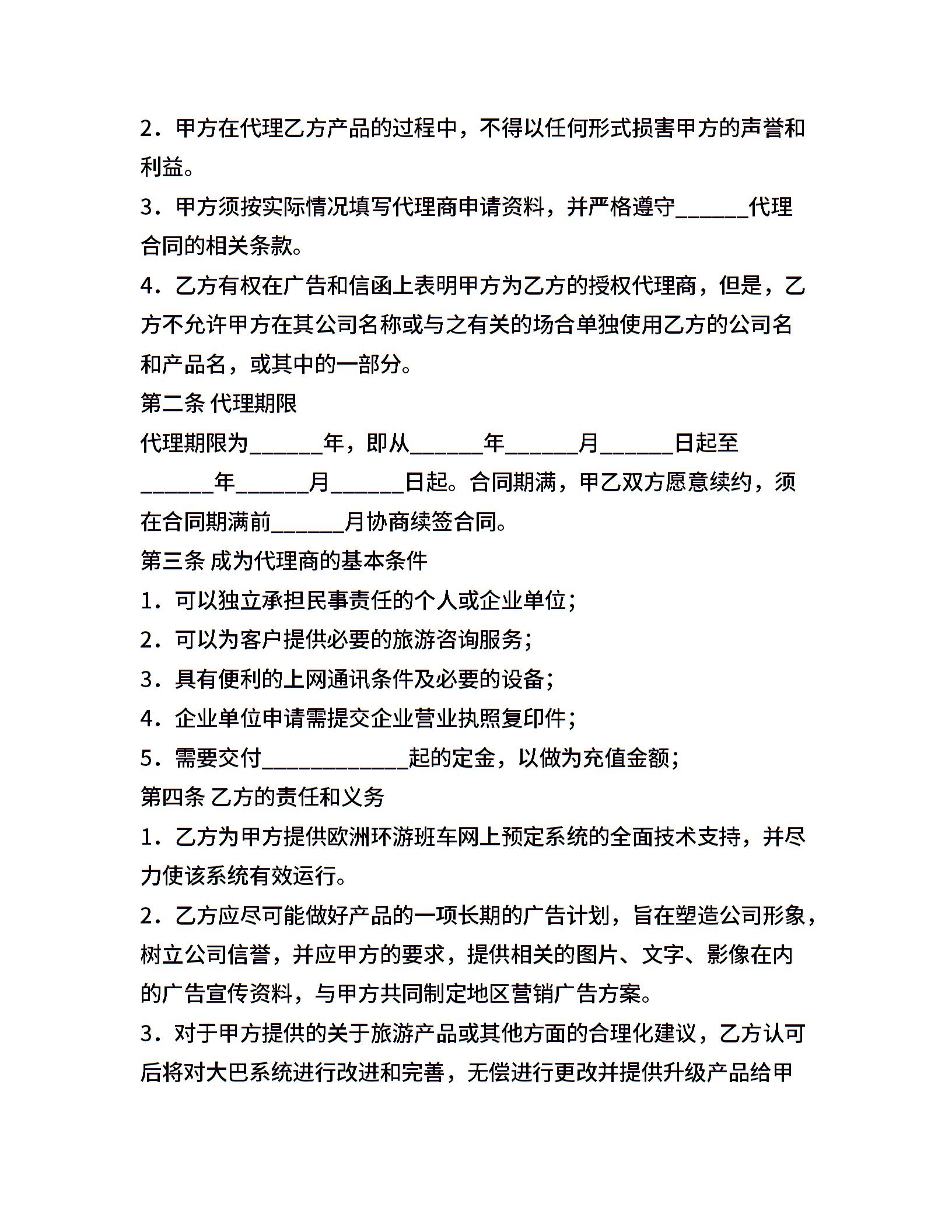 2．甲方在代理乙方产品的过程中，不得以任何形式损害甲方的声誉和利益。

3．甲方须按实际情况填写代理商申请资料，并严格遵守______代理合同的相关条款。

4．乙方有权在广告和信函上表明甲方为乙方的授权代理商，但是，乙方不允许甲方在其公司名称或与之有关的场合单独使用乙方的公司名和产品名，或其中的一部分。

第二条 代理期限

代理期限为______年，即从______年______月______日起至______年______月______日起。合同期满，甲乙双方愿意续约，须在合同期满前______月协商续签合同。

第三条 成为代理商的基本条件

1．可以独立承担民事责任的个人或企业单位；

2．可以为客户提供必要的旅游咨询服务；

3．具有便利的上网通讯条件及必要的设备；

4．企业单位申请需提交企业营业执照复印件；

5．需要交付____________起的定金，以做为充值金额；

第四条 乙方的责任和义务

1．乙方为甲方提供欧洲环游班车网上预定系统的全面技术支持，并尽力使该系统有效运行。

2．乙方应尽可能做好产品的一项长期的广告计划，旨在塑造公司形象，树立公司信誉，并应甲方的要求，提供相关的图片、文字、影像在内的广告宣传资料，与甲方共同制定地区营销广告方案。

3．对于甲方提供的关于旅游产品或其他方面的合理化建议，乙方认可后将对大巴系统进行改进和完善，无偿进行更改并提供升级产品给甲